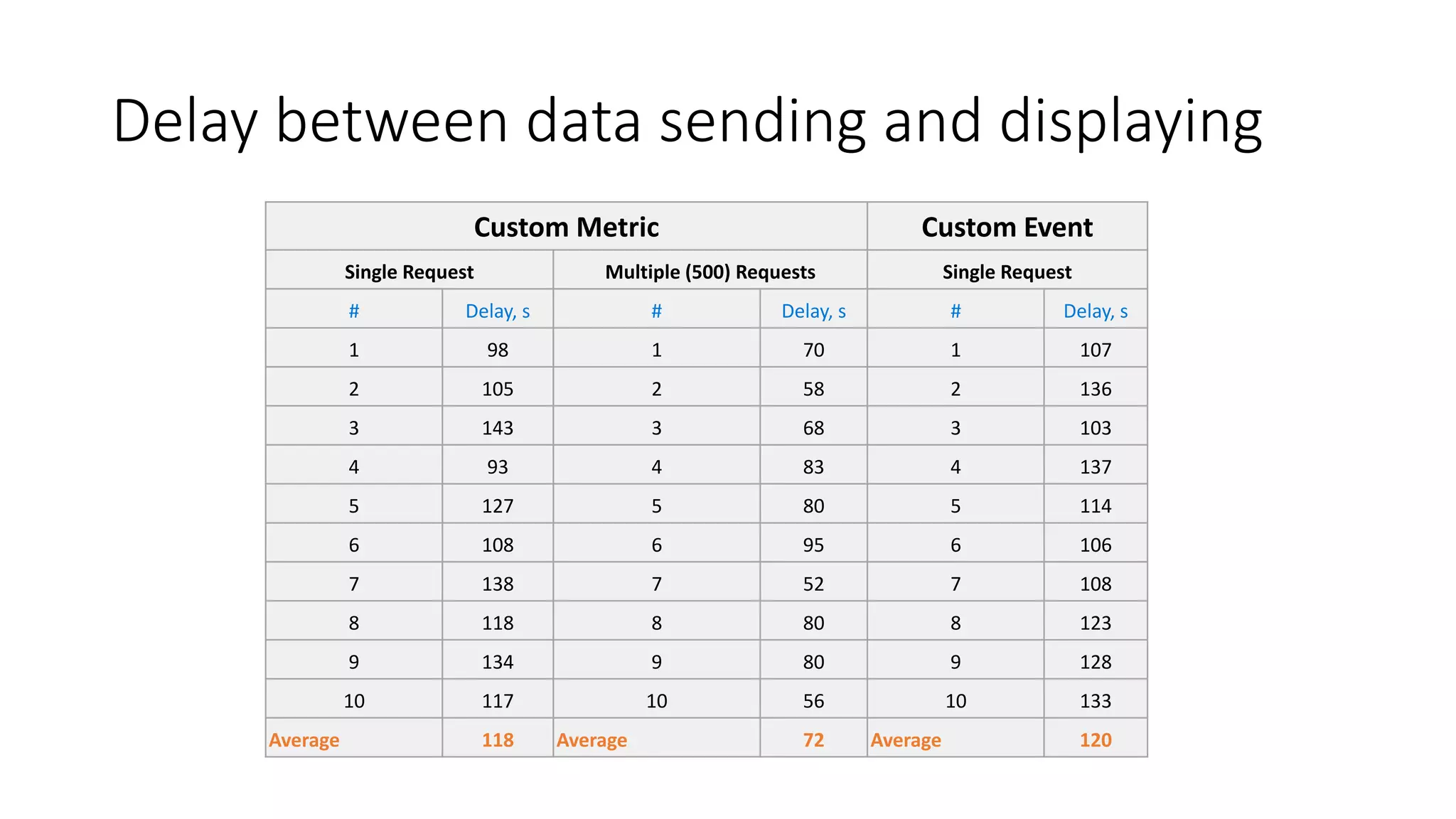 Delay between data sending and displaying

| Custom Metric | | | | Custom Event | |
|---|---|---|---|---|---|
| Single Request | | Multiple (500) Requests | | Single Request | |
| # | Delay, s | # | Delay, s | # | Delay, s |
| 1 | 98 | 1 | 70 | 1 | 107 |
| 2 | 105 | 2 | 58 | 2 | 136 |
| 3 | 143 | 3 | 68 | 3 | 103 |
| 4 | 93 | 4 | 83 | 4 | 137 |
| 5 | 127 | 5 | 80 | 5 | 114 |
| 6 | 108 | 6 | 95 | 6 | 106 |
| 7 | 138 | 7 | 52 | 7 | 108 |
| 8 | 118 | 8 | 80 | 8 | 123 |
| 9 | 134 | 9 | 80 | 9 | 128 |
| 10 | 117 | 10 | 56 | 10 | 133 |
| Average | 118 | Average | 72 | Average | 120 |